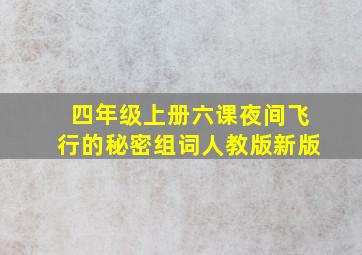 四年级上册六课夜间飞行的秘密组词人教版新版